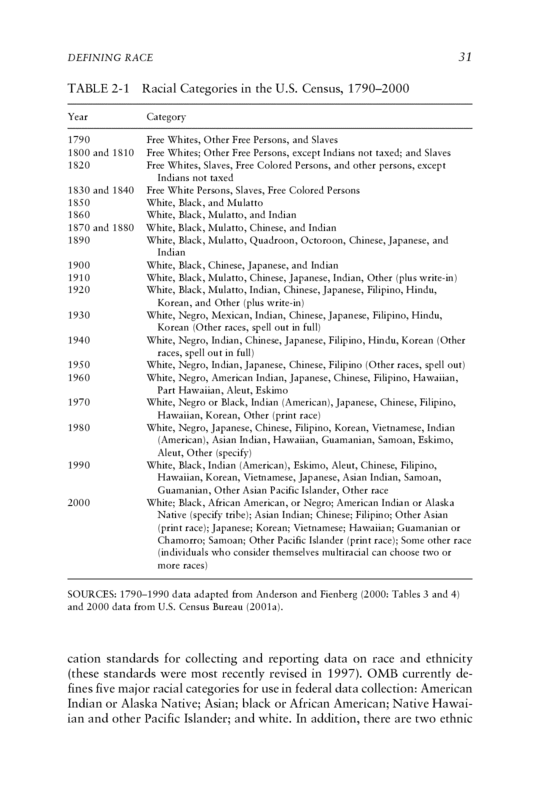 DEFINING RACE 31

TABLE 2-1 Racial Categories in the U.S. Census, 1790–2000

| Year | Category |
|---|---|
| 1790 | Free Whites, Other Free Persons, and Slaves |
| 1800 and 1810 | Free Whites; Other Free Persons, except Indians not taxed; and Slaves |
| 1820 | Free Whites, Slaves, Free Colored Persons, and other persons, except Indians not taxed |
| 1830 and 1840 | Free White Persons, Slaves, Free Colored Persons |
| 1850 | White, Black, and Mulatto |
| 1860 | White, Black, Mulatto, and Indian |
| 1870 and 1880 | White, Black, Mulatto, Chinese, and Indian |
| 1890 | White, Black, Mulatto, Quadroon, Octoroon, Chinese, Japanese, and Indian |
| 1900 | White, Black, Chinese, Japanese, and Indian |
| 1910 | White, Black, Mulatto, Chinese, Japanese, Indian, Other (plus write-in) |
| 1920 | White, Black, Mulatto, Indian, Chinese, Japanese, Filipino, Hindu, Korean, and Other (plus write-in) |
| 1930 | White, Negro, Mexican, Indian, Chinese, Japanese, Filipino, Hindu, Korean (Other races, spell out in full) |
| 1940 | White, Negro, Indian, Chinese, Japanese, Filipino, Hindu, Korean (Other races, spell out in full) |
| 1950 | White, Negro, Indian, Japanese, Chinese, Filipino (Other races, spell out) |
| 1960 | White, Negro, American Indian, Japanese, Chinese, Filipino, Hawaiian, Part Hawaiian, Aleut, Eskimo |
| 1970 | White, Negro or Black, Indian (American), Japanese, Chinese, Filipino, Hawaiian, Korean, Other (print race) |
| 1980 | White, Negro, Japanese, Chinese, Filipino, Korean, Vietnamese, Indian (American), Asian Indian, Hawaiian, Guamanian, Samoan, Eskimo, Aleut, Other (specify) |
| 1990 | White, Black, Indian (American), Eskimo, Aleut, Chinese, Filipino, Hawaiian, Korean, Vietnamese, Japanese, Asian Indian, Samoan, Guamanian, Other Asian Pacific Islander, Other race |
| 2000 | White; Black, African American, or Negro; American Indian or Alaska Native (specify tribe); Asian Indian; Chinese; Filipino; Other Asian (print race); Japanese; Korean; Vietnamese; Hawaiian; Guamanian or Chamorro; Samoan; Other Pacific Islander (print race); Some other race (individuals who consider themselves multiracial can choose two or more races) |

SOURCES: 1790–1990 data adapted from Anderson and Fienberg (2000: Tables 3 and 4) and 2000 data from U.S. Census Bureau (2001a).

cation standards for collecting and reporting data on race and ethnicity (these standards were most recently revised in 1997). OMB currently defines five major racial categories for use in federal data collection: American Indian or Alaska Native; Asian; black or African American; Native Hawaiian and other Pacific Islander; and white. In addition, there are two ethnic